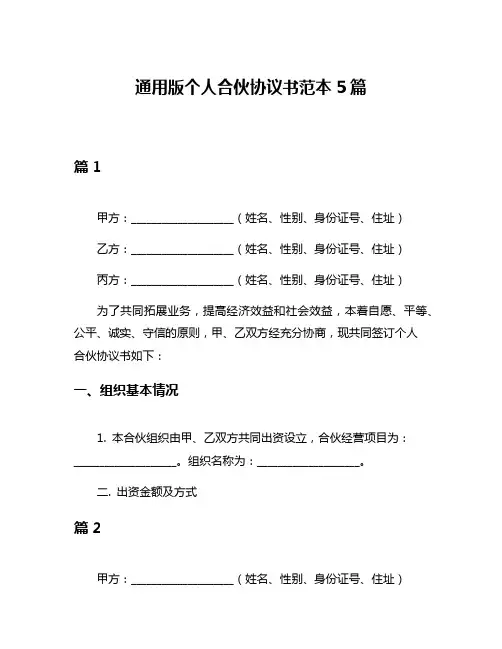 通用版个人合伙协议书范本 5 篇

篇 1

甲方：__________________（姓名、性别、身份证号、住址）

乙方：__________________（姓名、性别、身份证号、住址）

丙方：__________________（姓名、性别、身份证号、住址）

为了共同拓展业务，提高经济效益和社会效益，本着自愿、平等、公平、诚实、守信的原则，甲、乙双方经充分协商，现共同签订个人合伙协议书如下：

一、组织基本情况

1. 本合伙组织由甲、乙双方共同出资设立，合伙经营项目为：__________________。组织名称为：__________________。

二. 出资金额及方式

篇 2

甲方：__________________（姓名、性别、身份证号、住址）